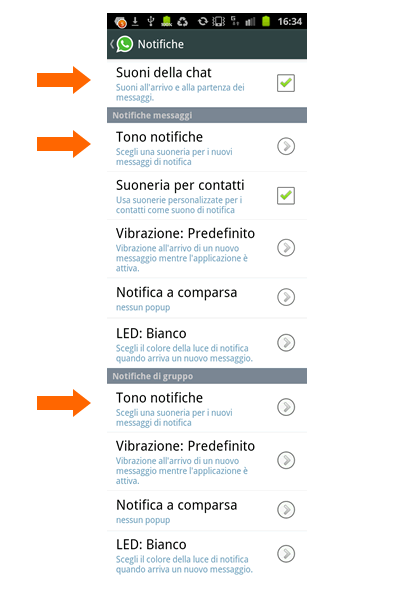 16:34

Notifiche

Suoni della chat
Suoni all'arrivo e alla partenza dei messaggi.

Notifiche messaggi

Tono notifiche
Scegli una suoneria per i nuovi messaggi di notifica

Suoneria per contatti
Usa suonerie personalizzate per i contatti come suono di notifica

Vibrazione: Predefinito
Vibrazione all'arrivo di un nuovo messaggio mentre l'applicazione è attiva.

Notifica a comparsa
nessun popup

LED: Bianco
Scegli il colore della luce di notifica quando arriva un nuovo messaggio.

Notifiche di gruppo

Tono notifiche
Scegli una suoneria per i nuovi messaggi di notifica

Vibrazione: Predefinito
Vibrazione all'arrivo di un nuovo messaggio mentre l'applicazione è attiva.

Notifica a comparsa
nessun popup

LED: Bianco
Scegli il colore della luce di notifica quando arriva un nuovo messaggio.